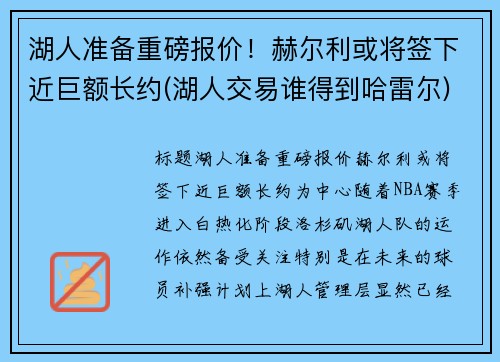 湖人准备重磅报价！赫尔利或将签下近巨额长约(湖人交易谁得到哈雷尔)

标题湖人准备重磅报价赫尔利或将签下近巨额长约为中心随着NBA赛季进入白热化阶段洛杉矶湖人队的运作依然备受关注特别是在未来的球员补强计划上湖人管理层显然已经